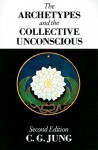 The
ARCHETYPES
and the
COLLECTIVE
UNCONSCIOUS

Second Edition
C. G. JUNG